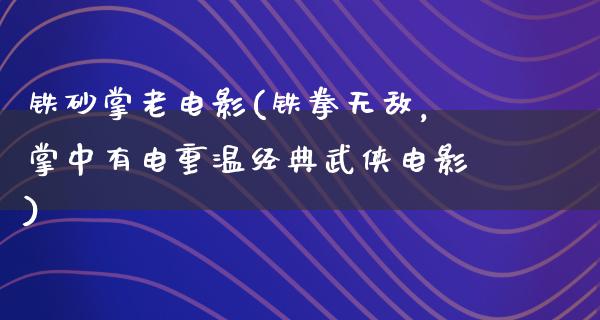 铁砂掌老电影(铁拳无敌，掌中有电重温经典武侠电影)